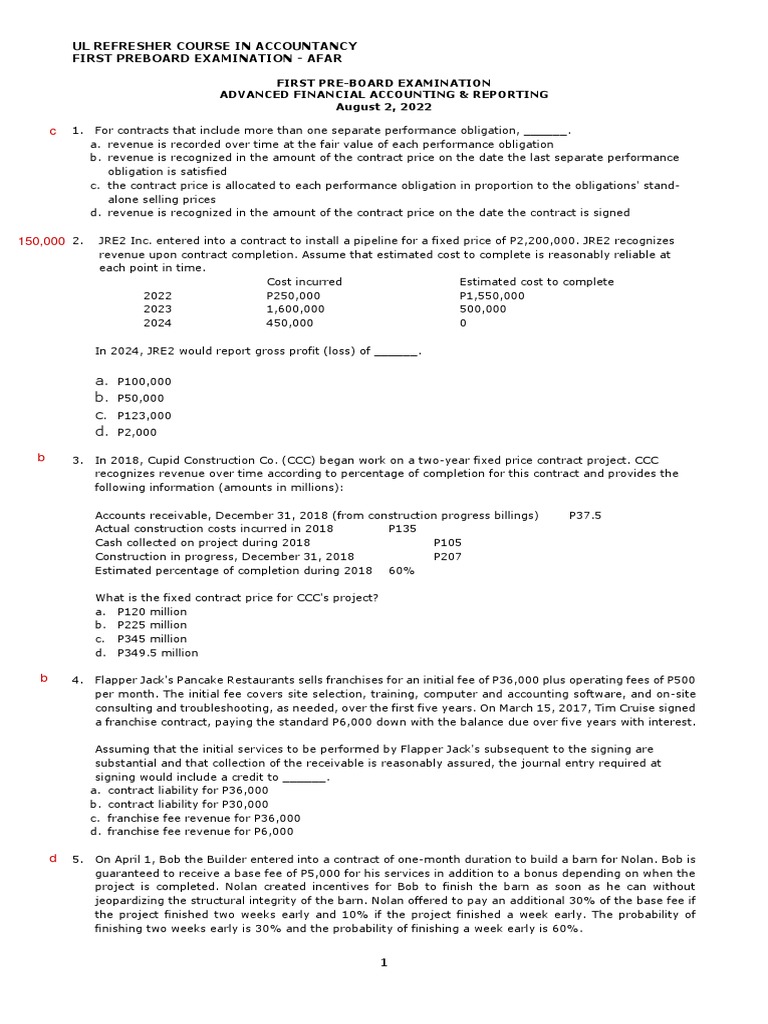 UL REFRESHER COURSE IN ACCOUNTANCY
FIRST PREBOARD EXAMINATION - AFAR

FIRST PRE-BOARD EXAMINATION
ADVANCED FINANCIAL ACCOUNTING & REPORTING
August 2, 2022

c 1. For contracts that include more than one separate performance obligation, ______.
a. revenue is recorded over time at the fair value of each performance obligation
b. revenue is recognized in the amount of the contract price on the date the last separate performance obligation is satisfied
c. the contract price is allocated to each performance obligation in proportion to the obligations' stand-alone selling prices
d. revenue is recognized in the amount of the contract price on the date the contract is signed

150,000 2. JRE2 Inc. entered into a contract to install a pipeline for a fixed price of P2,200,000. JRE2 recognizes revenue upon contract completion. Assume that estimated cost to complete is reasonably reliable at each point in time.

| | Cost incurred | Estimated cost to complete |
|---|---|---|
| 2022 | P250,000 | P1,550,000 |
| 2023 | 1,600,000 | 500,000 |
| 2024 | 450,000 | 0 |

In 2024, JRE2 would report gross profit (loss) of ______.

a. P100,000
b. P50,000
c. P123,000
d. P2,000

b 3. In 2018, Cupid Construction Co. (CCC) began work on a two-year fixed price contract project. CCC recognizes revenue over time according to percentage of completion for this contract and provides the following information (amounts in millions):

Accounts receivable, December 31, 2018 (from construction progress billings) P37.5
Actual construction costs incurred in 2018 P135
Cash collected on project during 2018 P105
Construction in progress, December 31, 2018 P207
Estimated percentage of completion during 2018 60%

What is the fixed contract price for CCC's project?
a. P120 million
b. P225 million
c. P345 million
d. P349.5 million

b 4. Flapper Jack's Pancake Restaurants sells franchises for an initial fee of P36,000 plus operating fees of P500 per month. The initial fee covers site selection, training, computer and accounting software, and on-site consulting and troubleshooting, as needed, over the first five years. On March 15, 2017, Tim Cruise signed a franchise contract, paying the standard P6,000 down with the balance due over five years with interest.

Assuming that the initial services to be performed by Flapper Jack's subsequent to the signing are substantial and that collection of the receivable is reasonably assured, the journal entry required at signing would include a credit to ______.
a. contract liability for P36,000
b. contract liability for P30,000
c. franchise fee revenue for P36,000
d. franchise fee revenue for P6,000

d 5. On April 1, Bob the Builder entered into a contract of one-month duration to build a barn for Nolan. Bob is guaranteed to receive a base fee of P5,000 for his services in addition to a bonus depending on when the project is completed. Nolan created incentives for Bob to finish the barn as soon as he can without jeopardizing the structural integrity of the barn. Nolan offered to pay an additional 30% of the base fee if the project finished two weeks early and 10% if the project finished a week early. The probability of finishing two weeks early is 30% and the probability of finishing a week early is 60%.

1